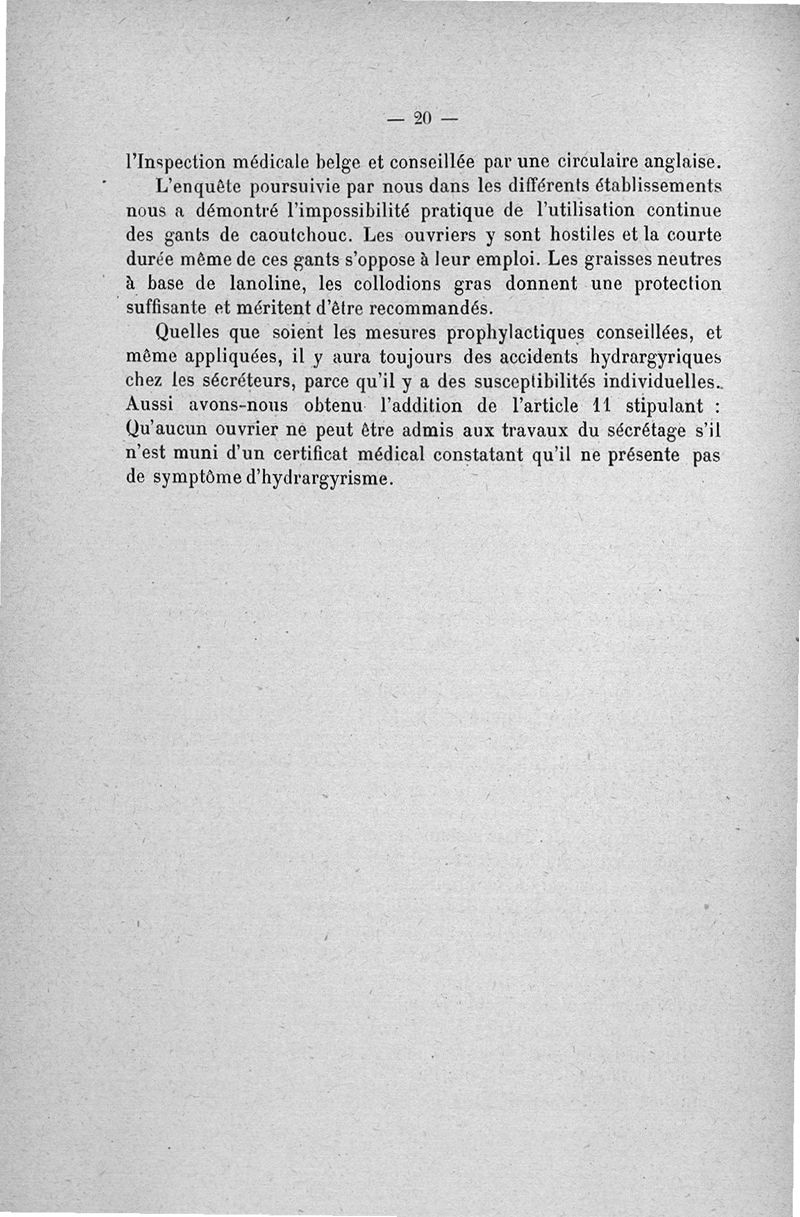 — 20 —

l'Inspection médicale belge et conseillée par une circulaire anglaise.

L'enquête poursuivie par nous dans les différents établissements nous a démontré l'impossibilité pratique de l'utilisation continue des gants de caoutchouc. Les ouvriers y sont hostiles et la courte durée même de ces gants s'oppose à leur emploi. Les graisses neutres à base de lanoline, les collodions gras donnent une protection suffisante et méritent d'être recommandés.

Quelles que soient les mesures prophylactiques conseillées, et même appliquées, il y aura toujours des accidents hydrargyriques chez les sécréteurs, parce qu'il y a des susceptibilités individuelles. Aussi avons-nous obtenu l'addition de l'article 11 stipulant : Qu'aucun ouvrier ne peut être admis aux travaux du sécrétage s'il n'est muni d'un certificat médical constatant qu'il ne présente pas de symptôme d'hydrargyrisme.